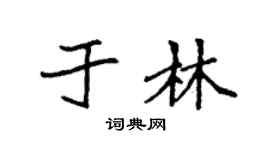 于林

词典网